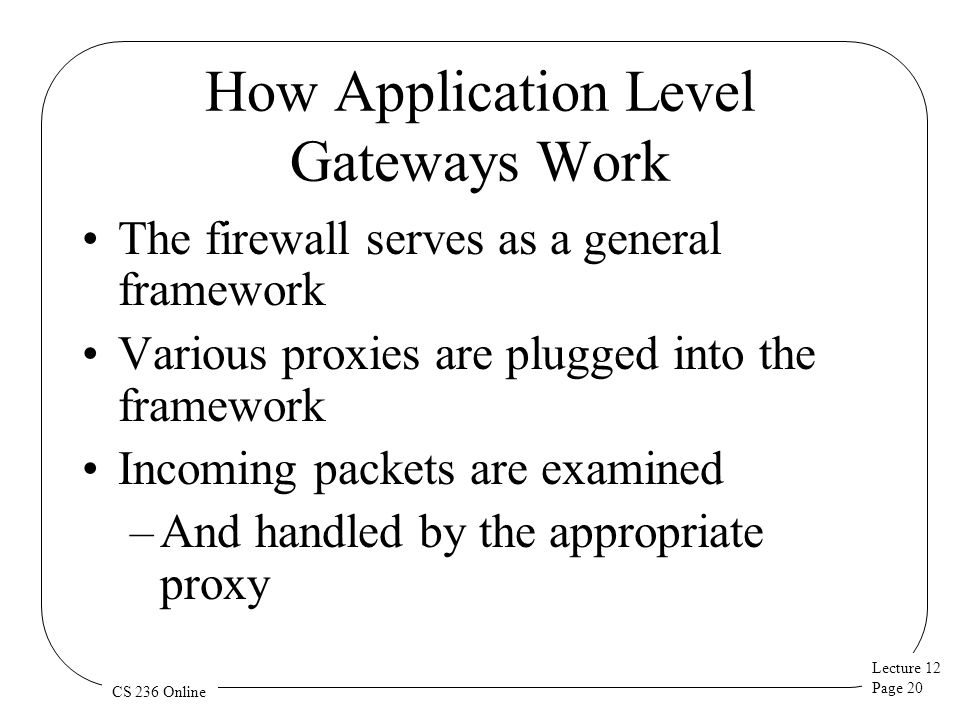 How Application Level Gateways Work

• The firewall serves as a general framework
• Various proxies are plugged into the framework
• Incoming packets are examined
– And handled by the appropriate proxy

CS 236 Online

Lecture 12
Page 20